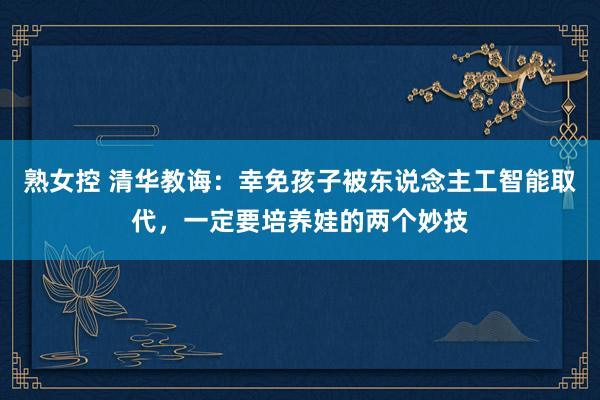 熟女控 清华教诲：幸免孩子被东说念主工智能取代，一定要培养娃的两个妙技